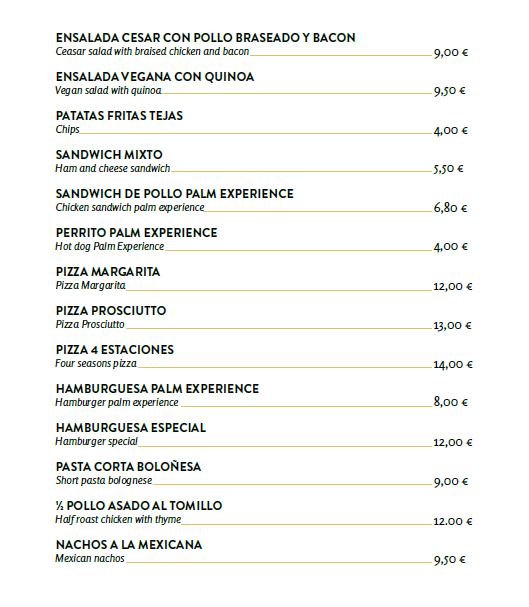 ENSALADA CESAR CON POLLO BRASEADO Y BACON
Ceasar salad with braised chicken and bacon 9,00 €

ENSALADA VEGANA CON QUINOA
Vegan salad with quinoa 9,50 €

PATATAS FRITAS TEJAS
Chips 4,00 €

SANDWICH MIXTO
Ham and cheese sandwich 5,50 €

SANDWICH DE POLLO PALM EXPERIENCE
Chicken sandwich palm experience 6,80 €

PERRITO PALM EXPERIENCE
Hot dog Palm Experience 4,00 €

PIZZA MARGARITA
Pizza Margarita 12,00 €

PIZZA PROSCIUTTO
Pizza Prosciutto 13,00 €

PIZZA 4 ESTACIONES
Four seasons pizza 14,00 €

HAMBURGUESA PALM EXPERIENCE
Hamburger palm experience 8,00 €

HAMBURGUESA ESPECIAL
Hamburger special 12,00 €

PASTA CORTA BOLOÑESA
Short pasta bolognese 9,00 €

½ POLLO ASADO AL TOMILLO
Half roast chicken with thyme 12.00 €

NACHOS A LA MEXICANA
Mexican nachos 9,50 €